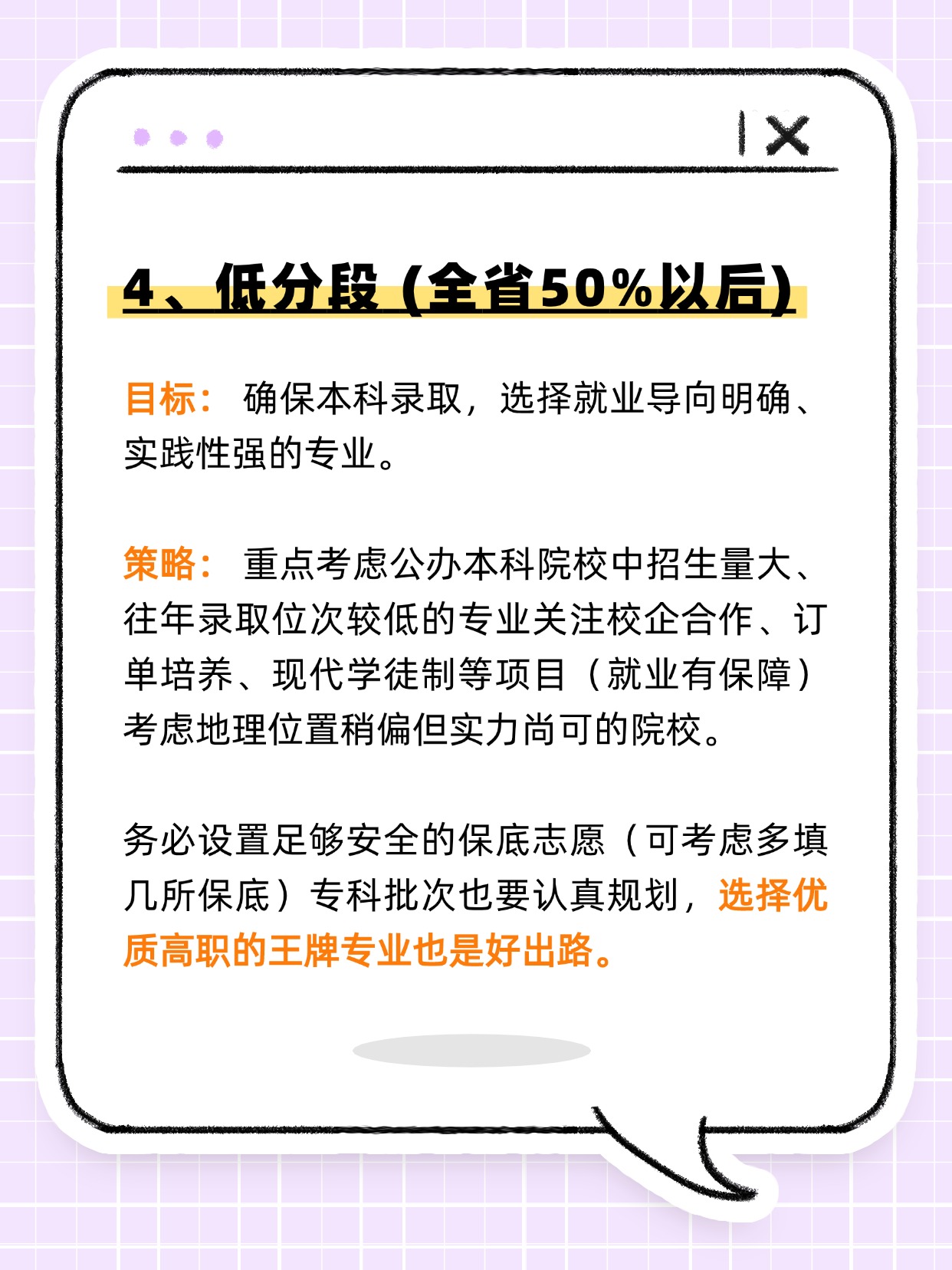 4、低分段 (全省50%以后)

目标： 确保本科录取，选择就业导向明确、实践性强的专业。

策略： 重点考虑公办本科院校中招生量大、往年录取位次较低的专业关注校企合作、订单培养、现代学徒制等项目（就业有保障）考虑地理位置稍偏但实力尚可的院校。

务必设置足够安全的保底志愿（可考虑多填几所保底）专科批次也要认真规划，选择优质高职的王牌专业也是好出路。